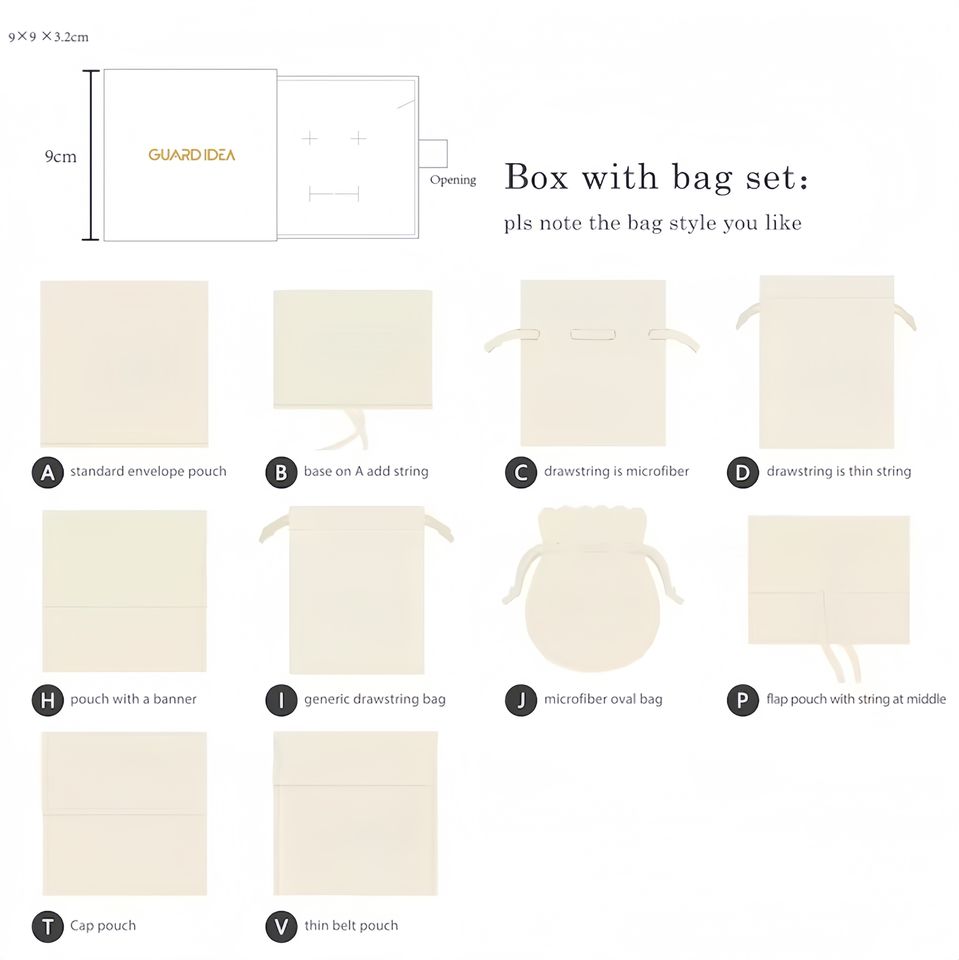 9×9 ×3.2cm

9cm

GUARD IDEA

Opening

Box with bag set:

pls note the bag style you like

A standard envelope pouch

B base on A add string

C drawstring is microfiber

D drawstring is thin string

H pouch with a banner

I generic drawstring bag

J microfiber oval bag

P flap pouch with string at middle

T Cap pouch

V thin belt pouch